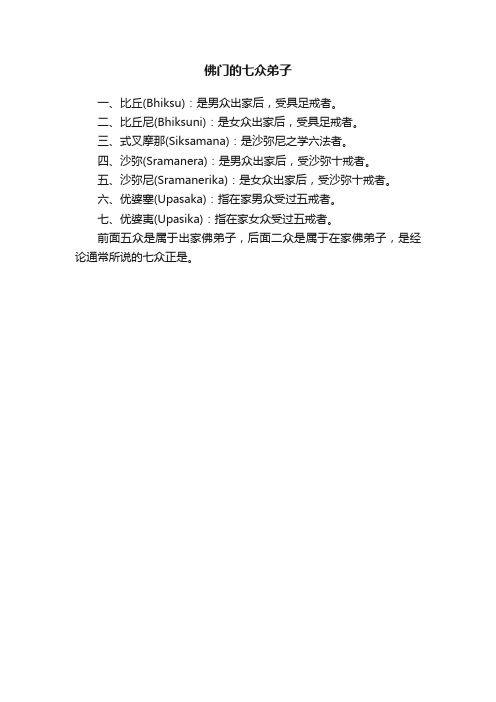 佛门的七众弟子

一、比丘(Bhiksu)：是男众出家后，受具足戒者。

二、比丘尼(Bhiksuni)：是女众出家后，受具足戒者。

三、式叉摩那(Siksamana)：是沙弥尼之学六法者。

四、沙弥(Sramanera)：是男众出家后，受沙弥十戒者。

五、沙弥尼(Sramanerika)：是女众出家后，受沙弥十戒者。

六、优婆塞(Upasaka)：指在家男众受过五戒者。

七、优婆夷(Upasika)：指在家女众受过五戒者。

前面五众是属于出家佛弟子，后面二众是属于在家佛弟子，是经论通常所说的七众正是。